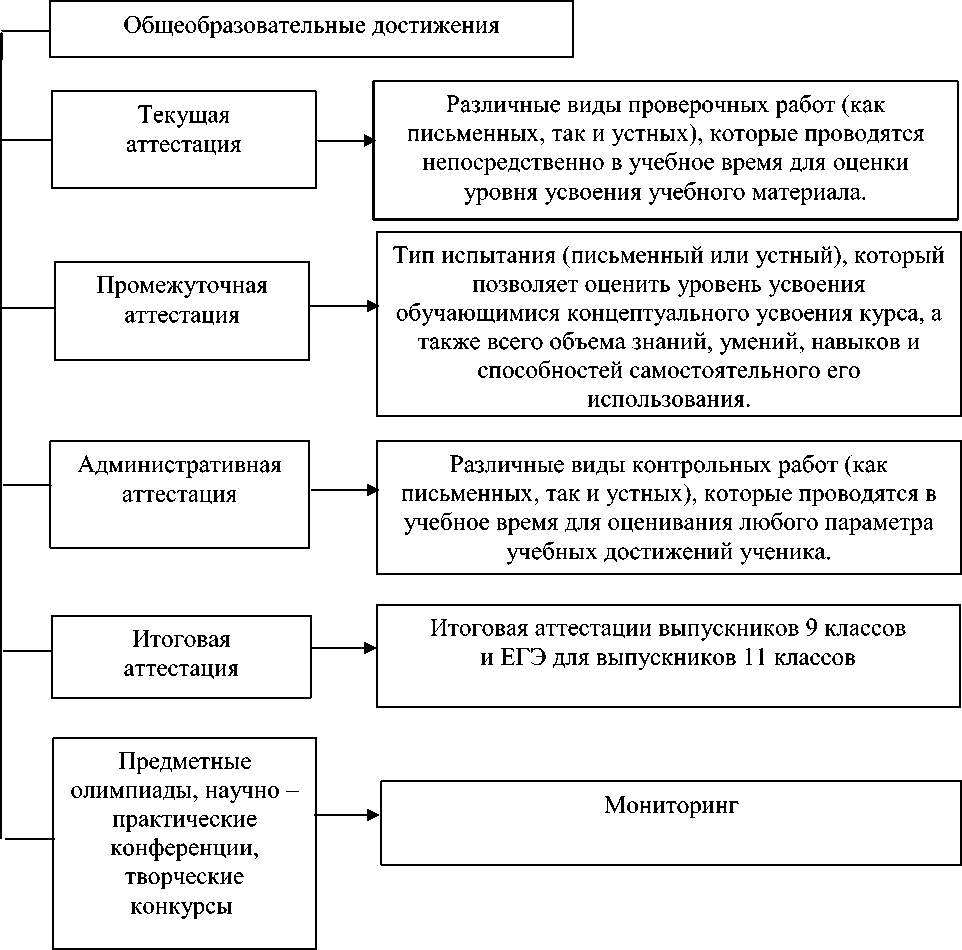 Общеобразовательные достижения

Текущая аттестация

Различные виды проверочных работ (как письменных, так и устных), которые проводятся непосредственно в учебное время для оценки уровня усвоения учебного материала.

Промежуточная аттестация

Тип испытания (письменный или устный), который позволяет оценить уровень усвоения обучающимися концептуального усвоения курса, а также всего объема знаний, умений, навыков и способностей самостоятельного его использования.

Административная аттестация

Различные виды контрольных работ (как письменных, так и устных), которые проводятся в учебное время для оценивания любого параметра учебных достижений ученика.

Итоговая аттестация

Итоговая аттестации выпускников 9 классов и ЕГЭ для выпускников 11 классов

Предметные олимпиады, научно – практические конференции, творческие конкурсы

Мониторинг